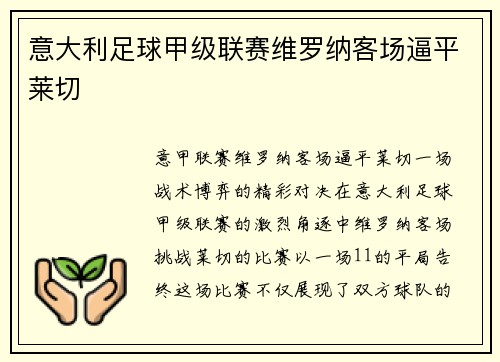 意大利足球甲级联赛维罗纳客场逼平莱切

意甲联赛维罗纳客场逼平莱切一场战术博弈的精彩对决在意大利足球甲级联赛的激烈角逐中维罗纳客场挑战莱切的比赛以一场11的平局告终这场比赛不仅展现了双方球队的